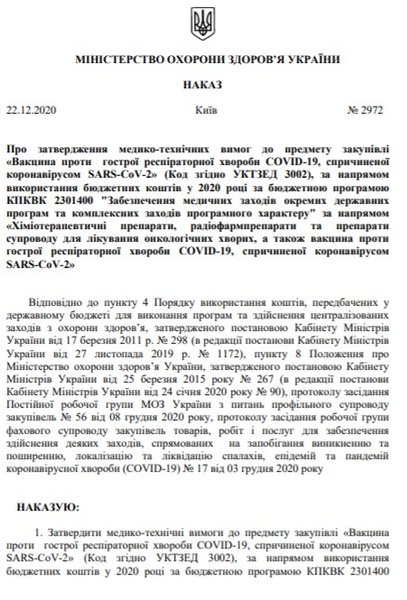 МІНІСТЕРСТВО ОХОРОНИ ЗДОРОВ'Я УКРАЇНИ

НАКАЗ

22.12.2020 Київ № 2972

Про затвердження медико-технічних вимог до предмету закупівлі «Вакцина проти гострої респіраторної хвороби COVID-19, спричиненої коронавірусом SARS-CoV-2» (Код згідно УКТЗЕД 3002), за напрямом використання бюджетних коштів у 2020 році за бюджетною програмою КПКВК 2301400 "Забезпечення медичних заходів окремих державних програм та комплексних заходів програмного характеру" за напрямом «Хіміотерапевтичні препарати, радіофармпрепарати та препарати супроводу для лікування онкологічних хворих, а також вакцина проти гострої респіраторної хвороби COVID-19, спричиненої коронавірусом SARS-CoV-2»

Відповідно до пункту 4 Порядку використання коштів, передбачених у державному бюджеті для виконання програм та здійснення централізованих заходів з охорони здоров'я, затвердженого постановою Кабінету Міністрів України від 17 березня 2011 р. № 298 (в редакції постанови Кабінету Міністрів України від 27 листопада 2019 р. № 1172), пункту 8 Положення про Міністерство охорони здоров'я України, затвердженого постановою Кабінету Міністрів України від 25 березня 2015 року № 267 (в редакції постанови Кабінету Міністрів України від 24 січня 2020 року № 90), протоколу засідання Постійної робочої групи МОЗ України з питань профільного супроводу закупівель № 56 від 08 грудня 2020 року, протоколу засідання робочої групи фахового супроводу закупівель товарів, робіт і послуг для забезпечення здійснення деяких заходів, спрямованих на запобігання виникненню та поширенню, локалізацію та ліквідацію спалахів, епідемій та пандемій коронавірусної хвороби (COVID-19) № 17 від 03 грудня 2020 року

НАКАЗУЮ:

1. Затвердити медико-технічні вимоги до предмету закупівлі «Вакцина проти гострої респіраторної хвороби COVID-19, спричиненої коронавірусом SARS-CoV-2» (Код згідно УКТЗЕД 3002), за напрямом використання бюджетних коштів у 2020 році за бюджетною програмою КПКВК 2301400